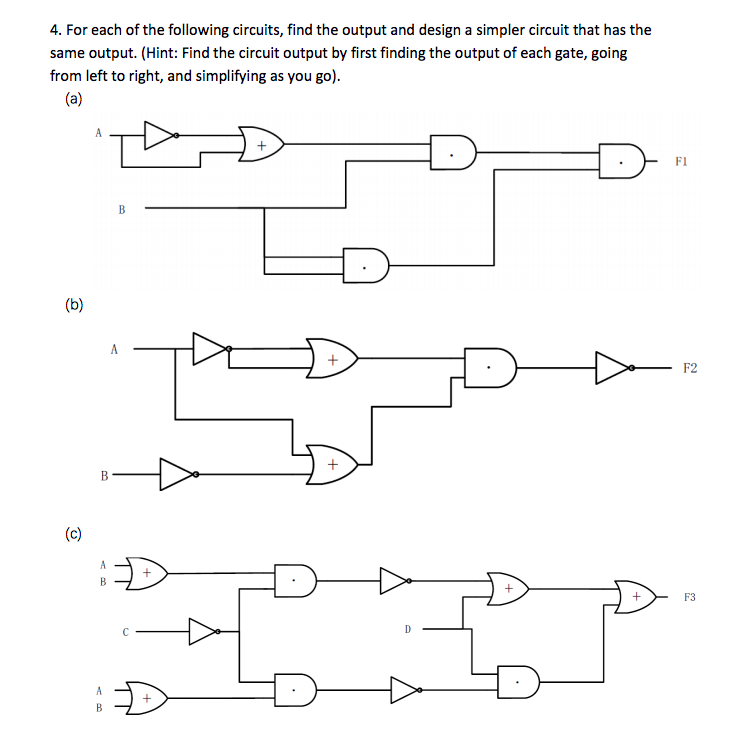 4. For each of the following circuits, find the output and design a simpler circuit that has the same output. (Hint: Find the circuit output by first finding the output of each gate, going from left to right, and simplifying as you go).

(a)

A

+

.

.

F1

B

.

(b)

A

+

.

F2

+

B

(c)

A
B

+

.

+

+

F3

C

D

.

A
B

+

.